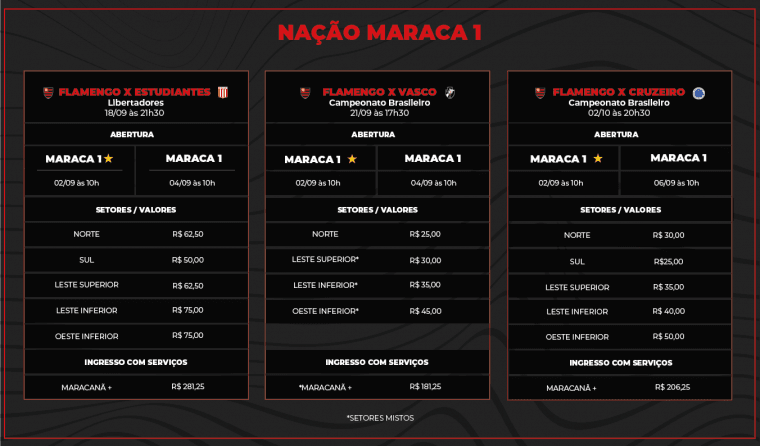 NAÇÃO MARACA 1

FLAMENGO X ESTUDIANTES
Libertadores
18/09 às 21h30

ABERTURA

MARACA 1 ★
02/09 às 10h

MARACA 1
04/09 às 10h

SETORES / VALORES

NORTE R$ 62,50
SUL R$ 50,00
LESTE SUPERIOR R$ 62,50
LESTE INFERIOR R$ 75,00
OESTE INFERIOR R$ 75,00

INGRESSO COM SERVIÇOS

MARACANÃ + R$ 281,25

FLAMENGO X VASCO
Campeonato Brasileiro
21/09 às 17h30

ABERTURA

MARACA 1 ★
02/09 às 10h

MARACA 1
04/09 às 10h

SETORES / VALORES

NORTE R$ 25,00
LESTE SUPERIOR* R$ 30,00
LESTE INFERIOR* R$ 35,00
OESTE INFERIOR* R$ 45,00

INGRESSO COM SERVIÇOS

*MARACANÃ + R$ 181,25

FLAMENGO X CRUZEIRO
Campeonato Brasileiro
02/10 às 20h30

ABERTURA

MARACA 1 ★
02/09 às 10h

MARACA 1
06/09 às 10h

SETORES / VALORES

NORTE R$ 30,00
SUL R$25,00
LESTE SUPERIOR R$ 35,00
LESTE INFERIOR R$ 40,00
OESTE INFERIOR R$ 50,00

INGRESSO COM SERVIÇOS

MARACANÃ + R$ 206,25

*SETORES MISTOS